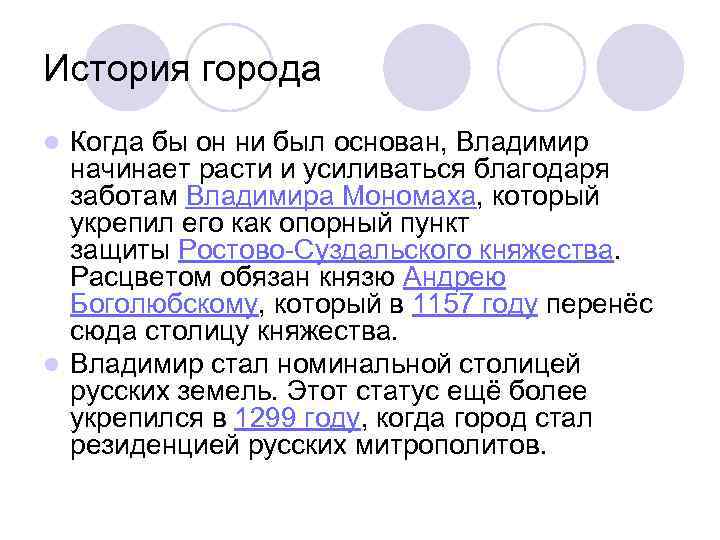 История города

Когда бы он ни был основан, Владимир начинает расти и усиливаться благодаря заботам Владимира Мономаха, который укрепил его как опорный пункт защиты Ростово-Суздальского княжества. Расцветом обязан князю Андрею Боголюбскому, который в 1157 году перенёс сюда столицу княжества.

Владимир стал номинальной столицей русских земель. Этот статус ещё более укрепился в 1299 году, когда город стал резиденцией русских митрополитов.